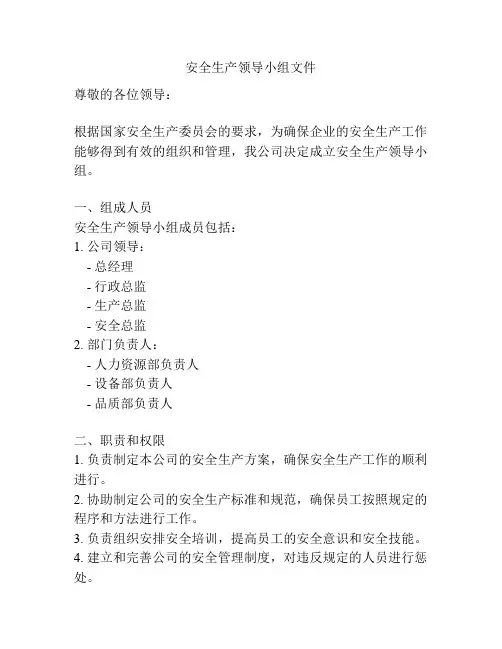 安全生产领导小组文件

尊敬的各位领导：

根据国家安全生产委员会的要求，为确保企业的安全生产工作能够得到有效的组织和管理，我公司决定成立安全生产领导小组。

一、组成人员
安全生产领导小组成员包括：
1. 公司领导：
- 总经理
- 行政总监
- 生产总监
- 安全总监
2. 部门负责人：
- 人力资源部负责人
- 设备部负责人
- 品质部负责人

二、职责和权限
1. 负责制定本公司的安全生产方案，确保安全生产工作的顺利进行。
2. 协助制定公司的安全生产标准和规范，确保员工按照规定的程序和方法进行工作。
3. 负责组织安排安全培训，提高员工的安全意识和安全技能。
4. 建立和完善公司的安全管理制度，对违反规定的人员进行惩处。